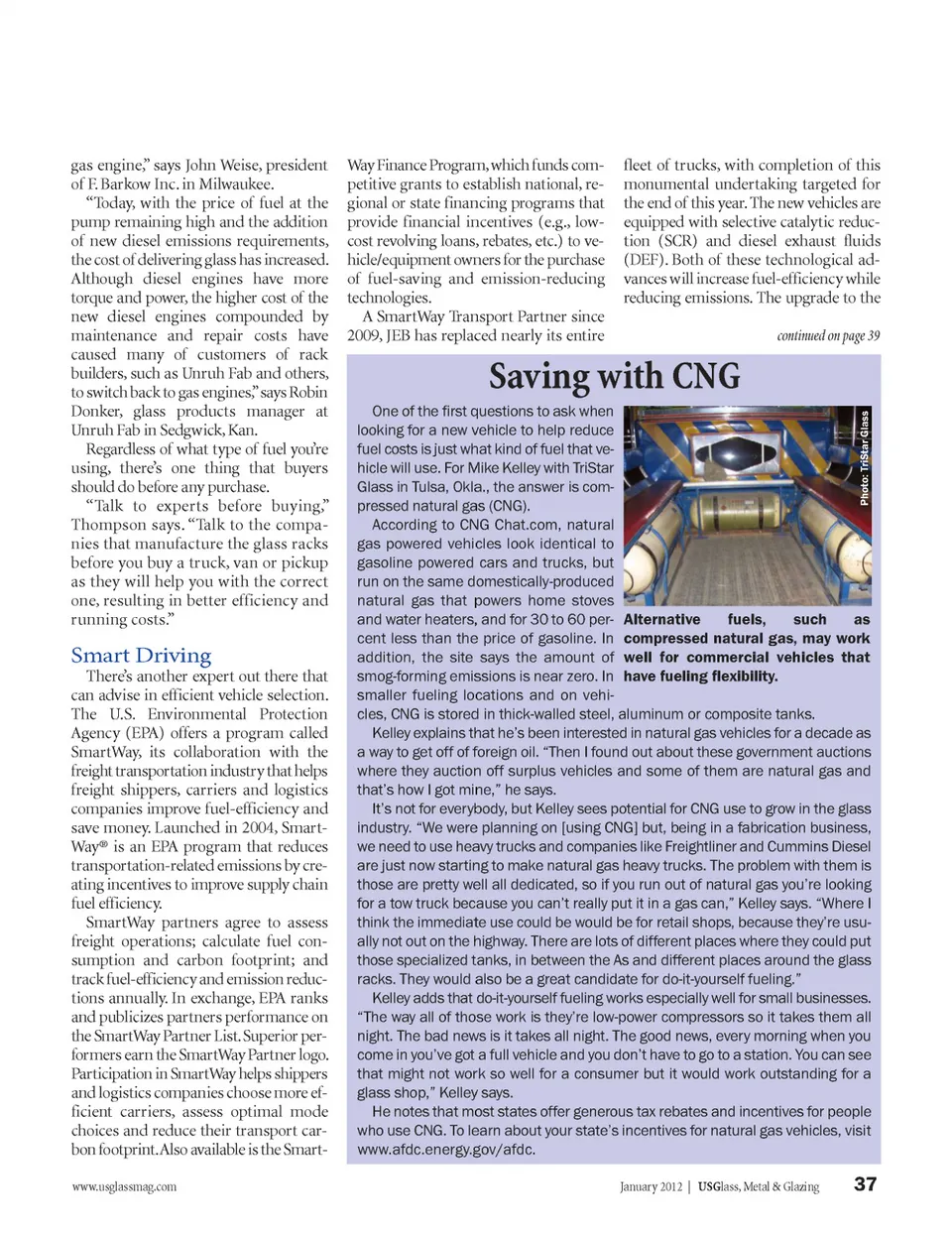 gas engine," says John Weise, president of F. Barkow Inc. in Milwaukee.

"Today, with the price of fuel at the pump remaining high and the addition of new diesel emissions requirements, the cost of delivering glass has increased. Although diesel engines have more torque and power, the higher cost of the new diesel engines compounded by maintenance and repair costs have caused many of customers of rack builders, such as Unruh Fab and others, to switch back to gas engines," says Robin Donker, glass products manager at Unruh Fab in Sedgwick, Kan.

Regardless of what type of fuel you're using, there's one thing that buyers should do before any purchase.

"Talk to experts before buying," Thompson says. "Talk to the companies that manufacture the glass racks before you buy a truck, van or pickup as they will help you with the correct one, resulting in better efficiency and running costs."

Smart Driving

There's another expert out there that can advise in efficient vehicle selection. The U.S. Environmental Protection Agency (EPA) offers a program called SmartWay, its collaboration with the freight transportation industry that helps freight shippers, carriers and logistics companies improve fuel-efficiency and save money. Launched in 2004, SmartWay® is an EPA program that reduces transportation-related emissions by creating incentives to improve supply chain fuel efficiency.

SmartWay partners agree to assess freight operations; calculate fuel consumption and carbon footprint; and track fuel-efficiency and emission reductions annually. In exchange, EPA ranks and publicizes partners performance on the SmartWay Partner List. Superior performers earn the SmartWay Partner logo. Participation in SmartWay helps shippers and logistics companies choose more efficient carriers, assess optimal mode choices and reduce their transport carbon footprint. Also available is the SmartWay Finance Program, which funds competitive grants to establish national, regional or state financing programs that provide financial incentives (e.g., low-cost revolving loans, rebates, etc.) to vehicle/equipment owners for the purchase of fuel-saving and emission-reducing technologies.

A SmartWay Transport Partner since 2009, JEB has replaced nearly its entire fleet of trucks, with completion of this monumental undertaking targeted for the end of this year. The new vehicles are equipped with selective catalytic reduction (SCR) and diesel exhaust fluids (DEF). Both of these technological advances will increase fuel-efficiency while reducing emissions. The upgrade to the

continued on page 39

Saving with CNG

One of the first questions to ask when looking for a new vehicle to help reduce fuel costs is just what kind of fuel that vehicle will use. For Mike Kelley with TriStar Glass in Tulsa, Okla., the answer is compressed natural gas (CNG).

According to CNG Chat.com, natural gas powered vehicles look identical to gasoline powered cars and trucks, but run on the same domestically-produced natural gas that powers home stoves and water heaters, and for 30 to 60 percent less than the price of gasoline. In addition, the site says the amount of smog-forming emissions is near zero. In smaller fueling locations and on vehicles, CNG is stored in thick-walled steel, aluminum or composite tanks.

Photo: TriStar Glass

Alternative fuels, such as compressed natural gas, may work well for commercial vehicles that have fueling flexibility.

Kelley explains that he's been interested in natural gas vehicles for a decade as a way to get off of foreign oil. "Then I found out about these government auctions where they auction off surplus vehicles and some of them are natural gas and that's how I got mine," he says.

It's not for everybody, but Kelley sees potential for CNG use to grow in the glass industry. "We were planning on [using CNG] but, being in a fabrication business, we need to use heavy trucks and companies like Freightliner and Cummins Diesel are just now starting to make natural gas heavy trucks. The problem with them is those are pretty well all dedicated, so if you run out of natural gas you're looking for a tow truck because you can't really put it in a gas can," Kelley says. "Where I think the immediate use could be would be for retail shops, because they're usually not out on the highway. There are lots of different places where they could put those specialized tanks, in between the As and different places around the glass racks. They would also be a great candidate for do-it-yourself fueling."

Kelley adds that do-it-yourself fueling works especially well for small businesses. "The way all of those work is they're low-power compressors so it takes them all night. The bad news is it takes all night. The good news, every morning when you come in you've got a full vehicle and you don't have to go to a station. You can see that might not work so well for a consumer but it would work outstanding for a glass shop," Kelley says.

He notes that most states offer generous tax rebates and incentives for people who use CNG. To learn about your state's incentives for natural gas vehicles, visit www.afdc.energy.gov/afdc.

www.usglassmag.com

January 2012 | USGlass, Metal & Glazing 37